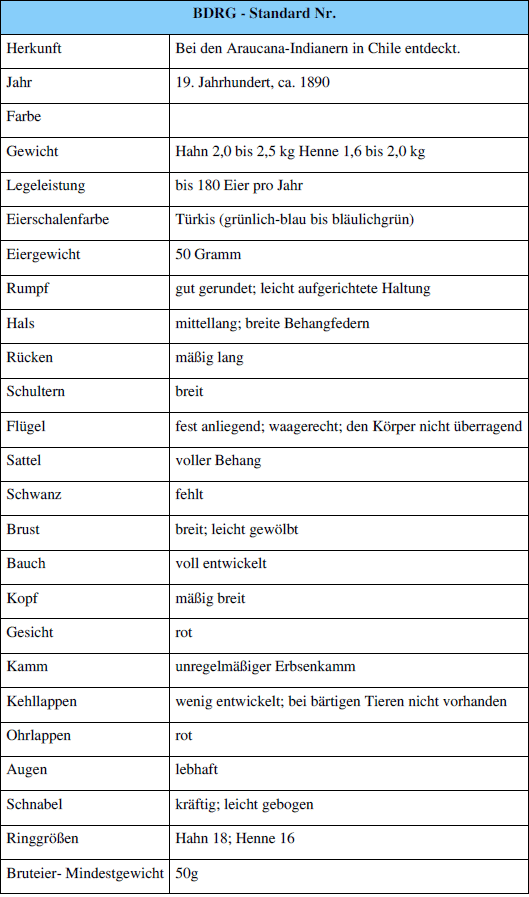 | BDRG - Standard Nr. | |
|---|---|
| Herkunft | Bei den Araucana-Indianern in Chile entdeckt. |
| Jahr | 19. Jahrhundert, ca. 1890 |
| Farbe | |
| Gewicht | Hahn 2,0 bis 2,5 kg Henne 1,6 bis 2,0 kg |
| Legeleistung | bis 180 Eier pro Jahr |
| Eierschalenfarbe | Türkis (grünlich-blau bis bläulichgrün) |
| Eiergewicht | 50 Gramm |
| Rumpf | gut gerundet; leicht aufgerichtete Haltung |
| Hals | mittellang; breite Behangfedern |
| Rücken | mäßig lang |
| Schultern | breit |
| Flügel | fest anliegend; waagerecht; den Körper nicht überragend |
| Sattel | voller Behang |
| Schwanz | fehlt |
| Brust | breit; leicht gewölbt |
| Bauch | voll entwickelt |
| Kopf | mäßig breit |
| Gesicht | rot |
| Kamm | unregelmäßiger Erbsenkamm |
| Kehllappen | wenig entwickelt; bei bärtigen Tieren nicht vorhanden |
| Ohrlappen | rot |
| Augen | lebhaft |
| Schnabel | kräftig; leicht gebogen |
| Ringgrößen | Hahn 18; Henne 16 |
| Bruteier- Mindestgewicht | 50g |